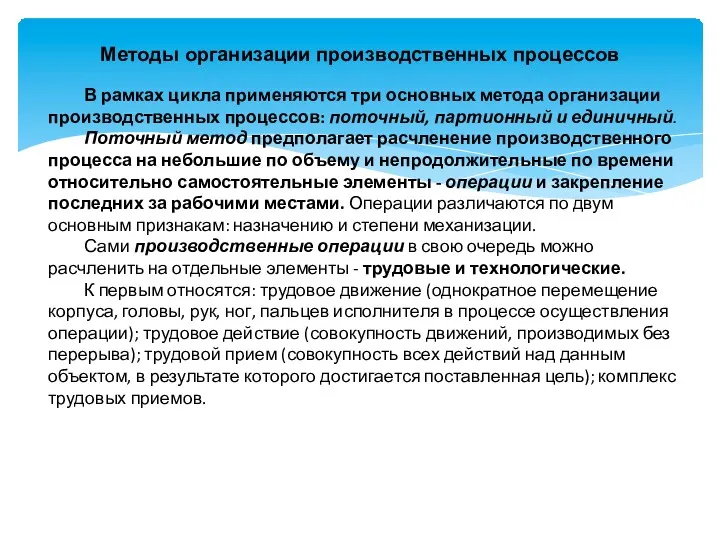 Методы организации производственных процессов

В рамках цикла применяются три основных метода организации производственных процессов: поточный, партионный и единичный.

Поточный метод предполагает расчленение производственного процесса на небольшие по объему и непродолжительные по времени относительно самостоятельные элементы - операции и закрепление последних за рабочими местами. Операции различаются по двум основным признакам: назначению и степени механизации.

Сами производственные операции в свою очередь можно расчленить на отдельные элементы - трудовые и технологические.

К первым относятся: трудовое движение (однократное перемещение корпуса, головы, рук, ног, пальцев исполнителя в процессе осуществления операции); трудовое действие (совокупность движений, производимых без перерыва); трудовой прием (совокупность всех действий над данным объектом, в результате которого достигается поставленная цель); комплекс трудовых приемов.